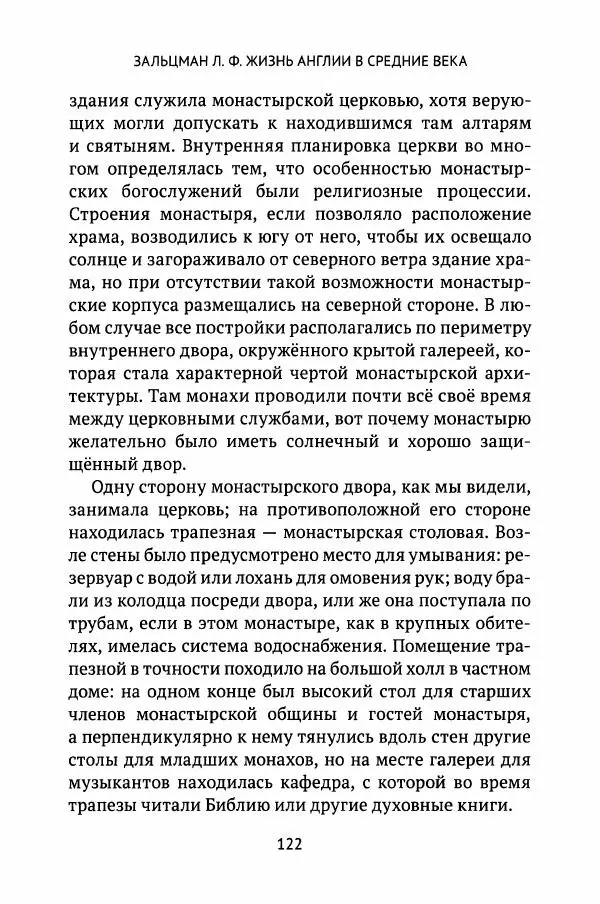 ЗАЛЬЦМАН Л. Ф. ЖИЗНЬ АНГЛИИ В СРЕДНИЕ ВЕКА

здания служила монастырской церковью, хотя верующих могли допускать к находившимся там алтарям и святыням. Внутренняя планировка церкви во многом определялась тем, что особенностью монастырских богослужений были религиозные процессии. Строения монастыря, если позволяло расположение храма, возводились к югу от него, чтобы их освещало солнце и загораживало от северного ветра здание храма, но при отсутствии такой возможности монастырские корпуса размещались на северной стороне. В любом случае все постройки располагались по периметру внутреннего двора, окружённого крытой галереей, которая стала характерной чертой монастырской архитектуры. Там монахи проводили почти всё своё время между церковными службами, вот почему монастырю желательно было иметь солнечный и хорошо защищённый двор.

Одну сторону монастырского двора, как мы видели, занимала церковь; на противоположной его стороне находилась трапезная — монастырская столовая. Возле стены было предусмотрено место для умывания: резервуар с водой или лохань для омовения рук; воду брали из колодца посреди двора, или же она поступала по трубам, если в этом монастыре, как в крупных обителях, имелась система водоснабжения. Помещение трапезной в точности походило на большой холл в частном доме: на одном конце был высокий стол для старших членов монастырской общины и гостей монастыря, а перпендикулярно к нему тянулись вдоль стен другие столы для младших монахов, но на месте галереи для музыкантов находилась кафедра, с которой во время трапезы читали Библию или другие духовные книги.

122